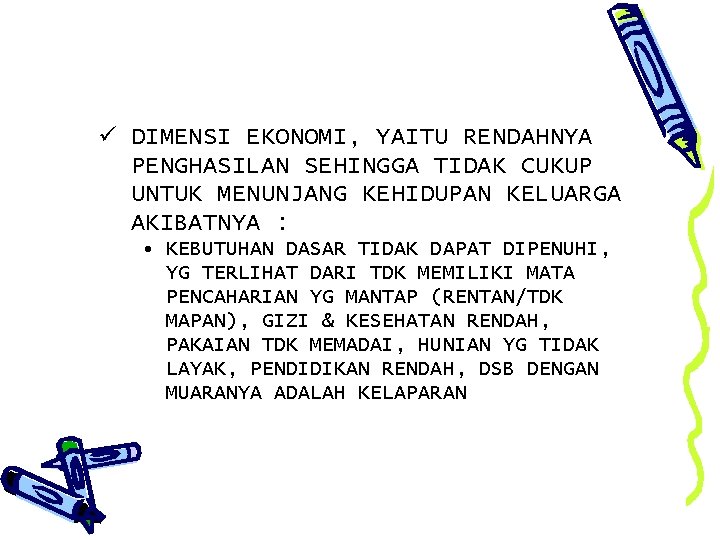 ✓ DIMENSI EKONOMI, YAITU RENDAHNYA PENGHASILAN SEHINGGA TIDAK CUKUP UNTUK MENUNJANG KEHIDUPAN KELUARGA AKIBATNYA :

• KEBUTUHAN DASAR TIDAK DAPAT DIPENUHI, YG TERLIHAT DARI TDK MEMILIKI MATA PENCAHARIAN YG MANTAP (RENTAN/TDK MAPAN), GIZI & KESEHATAN RENDAH, PAKAIAN TDK MEMADAI, HUNIAN YG TIDAK LAYAK, PENDIDIKAN RENDAH, DSB DENGAN MUARANYA ADALAH KELAPARAN